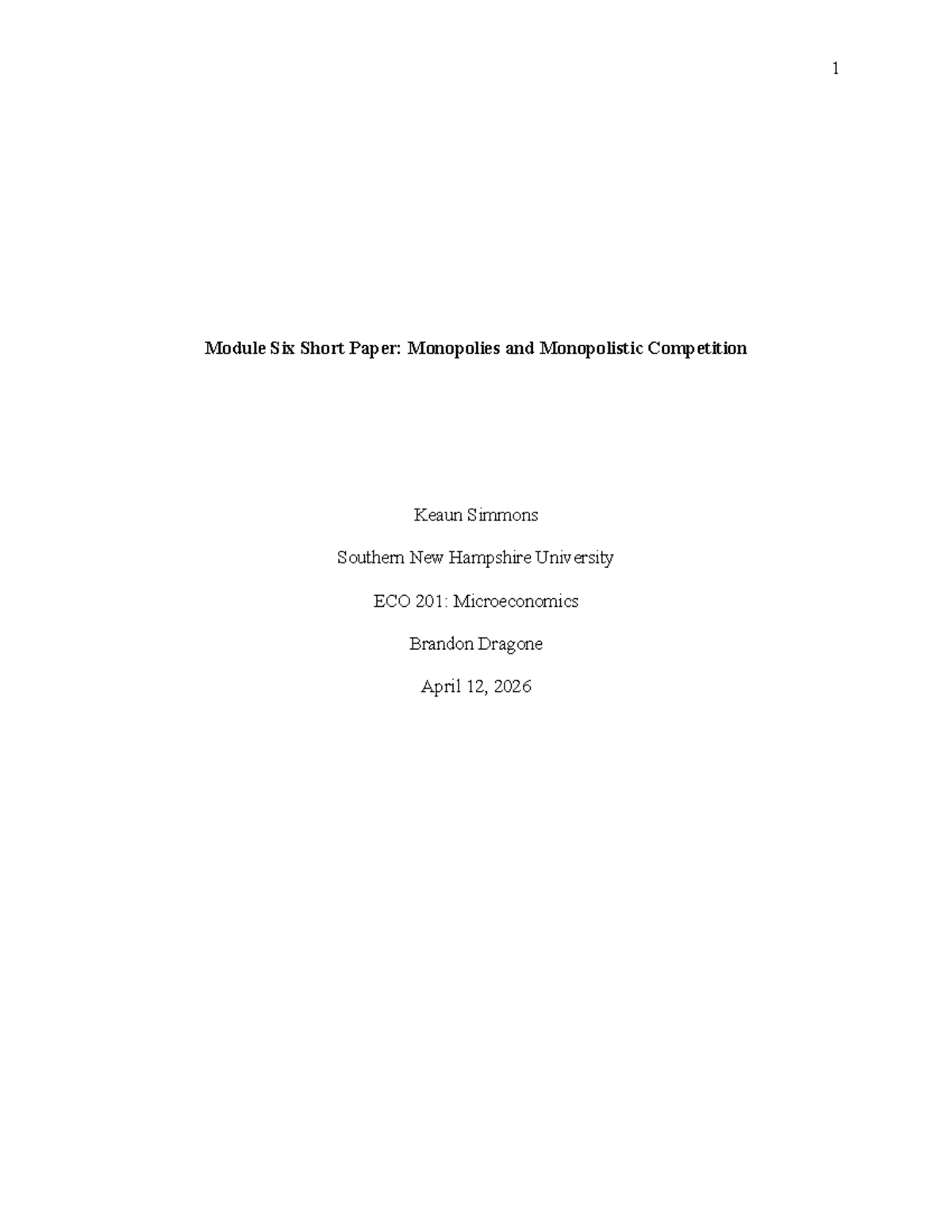 1

Module Six Short Paper: Monopolies and Monopolistic Competition

Keaun Simmons

Southern New Hampshire University

ECO 201: Microeconomics

Brandon Dragone

April 12, 2026